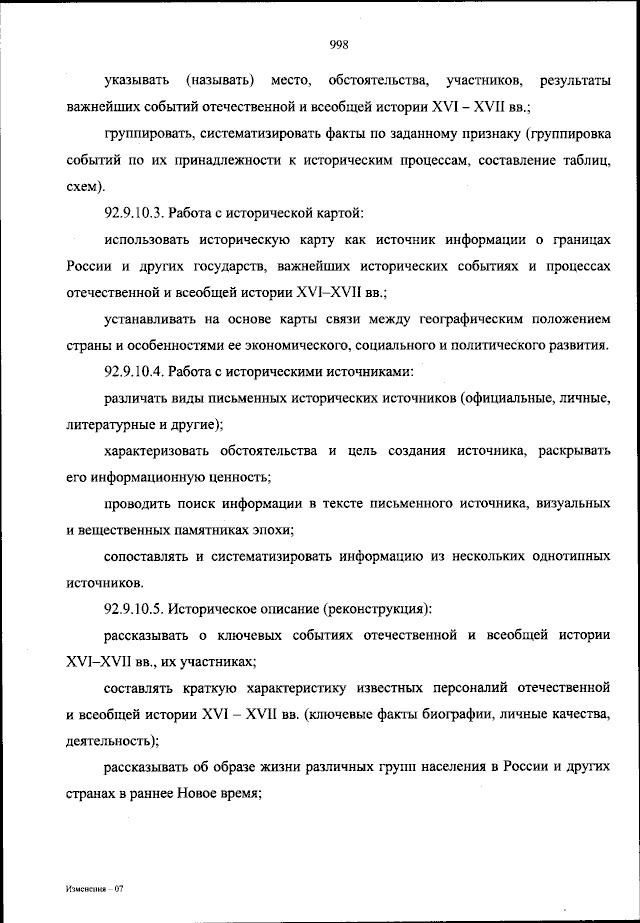 998

указывать (называть) место, обстоятельства, участников, результаты важнейших событий отечественной и всеобщей истории XVI – XVII вв.;

группировать, систематизировать факты по заданному признаку (группировка событий по их принадлежности к историческим процессам, составление таблиц, схем).

92.9.10.3. Работа с исторической картой:

использовать историческую карту как источник информации о границах России и других государств, важнейших исторических событиях и процессах отечественной и всеобщей истории XVI–XVII вв.;

устанавливать на основе карты связи между географическим положением страны и особенностями ее экономического, социального и политического развития.

92.9.10.4. Работа с историческими источниками:

различать виды письменных исторических источников (официальные, личные, литературные и другие);

характеризовать обстоятельства и цель создания источника, раскрывать его информационную ценность;

проводить поиск информации в тексте письменного источника, визуальных и вещественных памятниках эпохи;

сопоставлять и систематизировать информацию из нескольких однотипных источников.

92.9.10.5. Историческое описание (реконструкция):

рассказывать о ключевых событиях отечественной и всеобщей истории XVI–XVII вв., их участниках;

составлять краткую характеристику известных персоналий отечественной и всеобщей истории XVI – XVII вв. (ключевые факты биографии, личные качества, деятельность);

рассказывать об образе жизни различных групп населения в России и других странах в раннее Новое время;

Изменения – 07